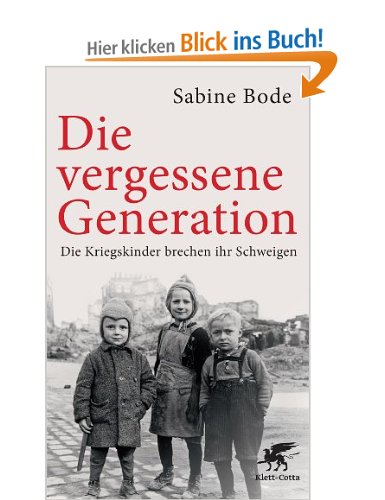 Hier klicken Blick ins Buch!

Sabine Bode

Die vergessene Generation

Die Kriegskinder brechen ihr Schweigen

Klett-Cotta